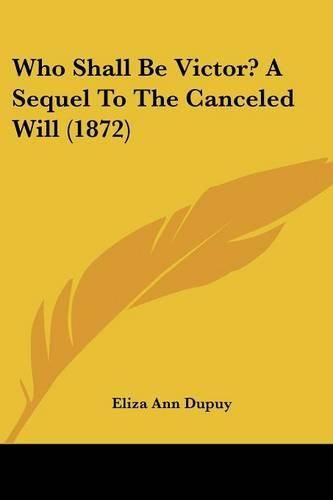 Who Shall Be Victor? A Sequel To The Canceled Will (1872)

Eliza Ann Dupuy